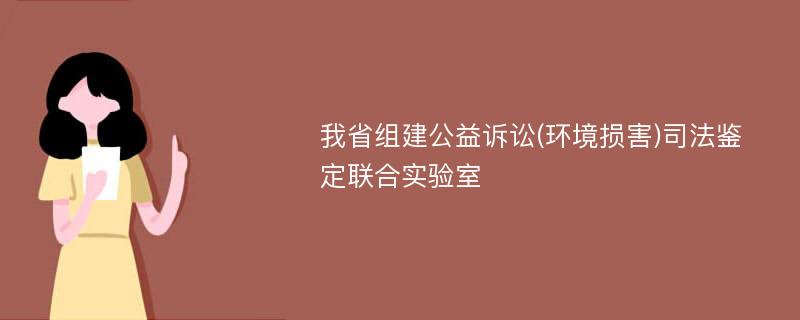 我省组建公益诉讼(环境损害)司法鉴定联合实验室